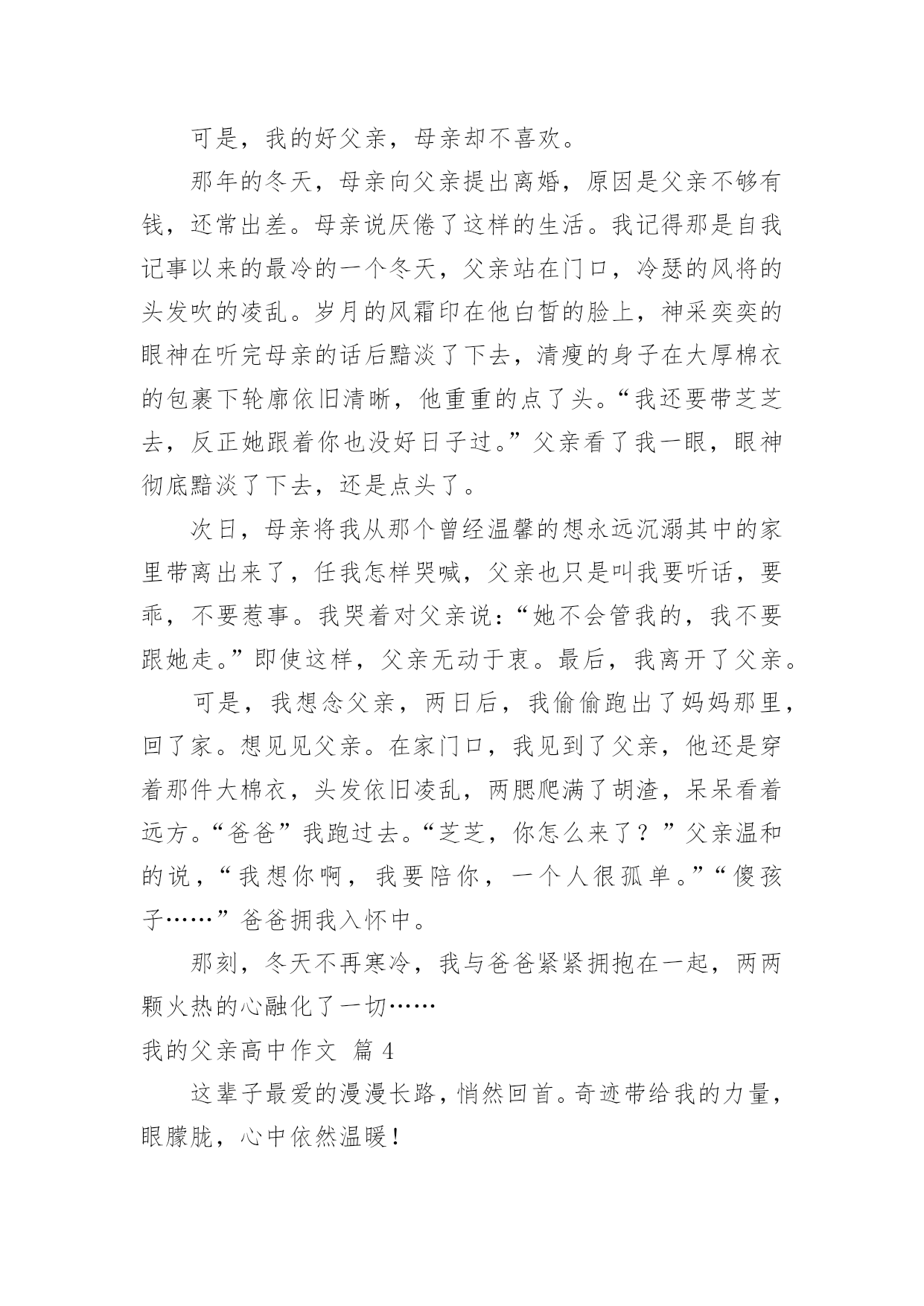 可是，我的好父亲，母亲却不喜欢。

那年的冬天，母亲向父亲提出离婚，原因是父亲不够有钱，还常出差。母亲说厌倦了这样的生活。我记得那是自我记事以来的最冷的一个冬天，父亲站在门口，冷瑟的风将的头发吹的凌乱。岁月的风霜印在他白皙的脸上，神采奕奕的眼神在听完母亲的话后黯淡了下去，清瘦的身子在大厚棉衣的包裹下轮廓依旧清晰，他重重的点了头。“我还要带芝芝去，反正她跟着你也没好日子过。”父亲看了我一眼，眼神彻底黯淡了下去，还是点头了。

次日，母亲将我从那个曾经温馨的想永远沉溺其中的家里带离出来了，任我怎样哭喊，父亲也只是叫我要听话，要乖，不要惹事。我哭着对父亲说：“她不会管我的，我不要跟她走。”即使这样，父亲无动于衷。最后，我离开了父亲。

可是，我想念父亲，两日后，我偷偷跑出了妈妈那里，回了家。想见见父亲。在家门口，我见到了父亲，他还是穿着那件大棉衣，头发依旧凌乱，两腮爬满了胡渣，呆呆看着远方。“爸爸”我跑过去。“芝芝，你怎么来了？”父亲温和的说，“我想你啊，我要陪你，一个人很孤单。”“傻孩子……”爸爸拥我入怀中。

那刻，冬天不再寒冷，我与爸爸紧紧拥抱在一起，两两颗火热的心融化了一切……

我的父亲高中作文 篇 4

这辈子最爱的漫漫长路，悄然回首。奇迹带给我的力量，眼朦胧，心中依然温暖！